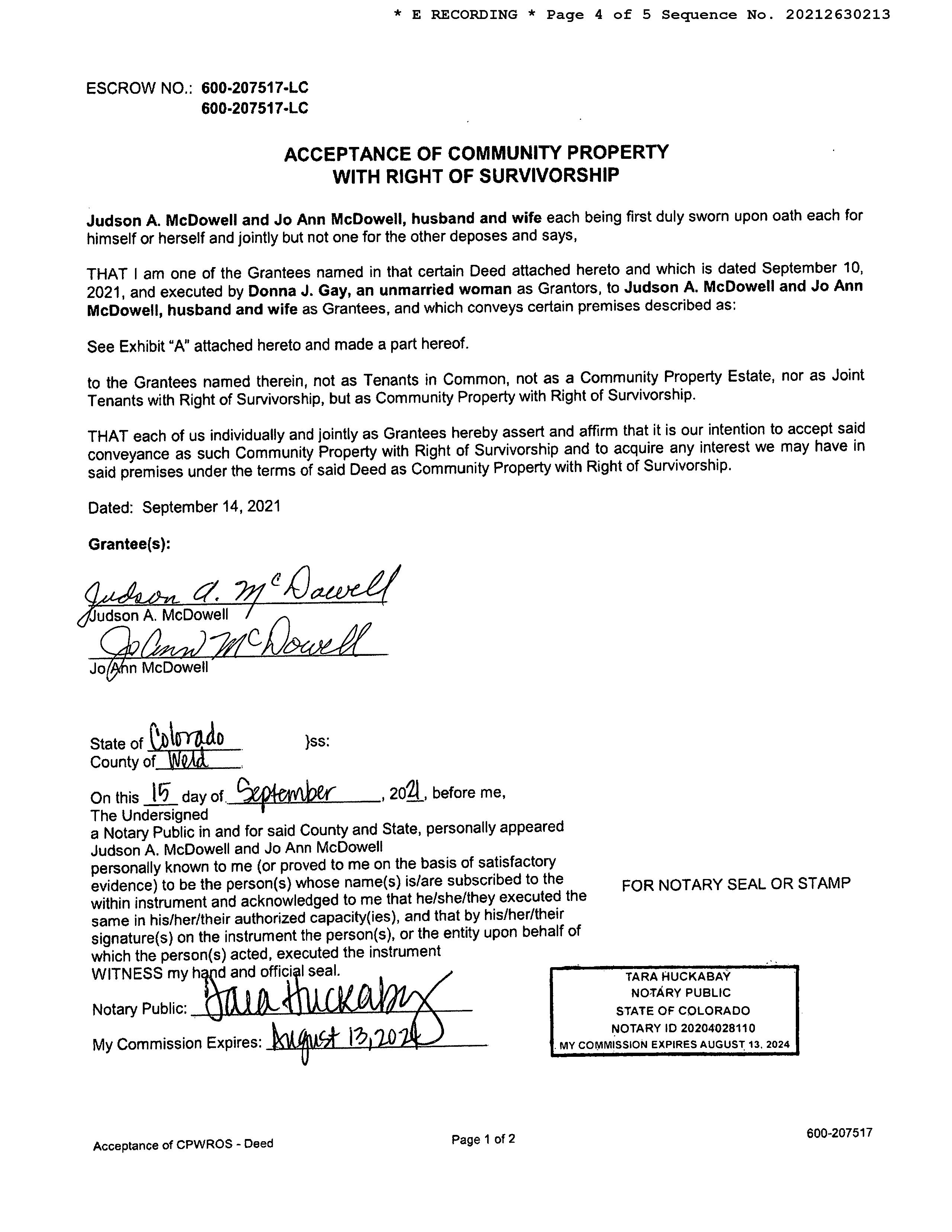 * E RECORDING * Page 4 of 5 Sequence No. 20212630213

ESCROW NO.: 600-207517-LC
600-207517-LC

ACCEPTANCE OF COMMUNITY PROPERTY
WITH RIGHT OF SURVIVORSHIP

Judson A. McDowell and Jo Ann McDowell, husband and wife each being first duly sworn upon oath each for himself or herself and jointly but not one for the other deposes and says,

THAT I am one of the Grantees named in that certain Deed attached hereto and which is dated September 10, 2021, and executed by Donna J. Gay, an unmarried woman as Grantors, to Judson A. McDowell and Jo Ann McDowell, husband and wife as Grantees, and which conveys certain premises described as:

See Exhibit "A" attached hereto and made a part hereof.

to the Grantees named therein, not as Tenants in Common, not as a Community Property Estate, nor as Joint Tenants with Right of Survivorship, but as Community Property with Right of Survivorship.

THAT each of us individually and jointly as Grantees hereby assert and affirm that it is our intention to accept said conveyance as such Community Property with Right of Survivorship and to acquire any interest we may have in said premises under the terms of said Deed as Community Property with Right of Survivorship.

Dated: September 14, 2021

Grantee(s):

Judson A. McDowell
Judson A. McDowell
Jo Ann McDowell
Jo Ann McDowell

State of Colorado }ss:
County of Weld

On this 15 day of September, 2021, before me,
The Undersigned
a Notary Public in and for said County and State, personally appeared
Judson A. McDowell and Jo Ann McDowell
personally known to me (or proved to me on the basis of satisfactory evidence) to be the person(s) whose name(s) is/are subscribed to the within instrument and acknowledged to me that he/she/they executed the same in his/her/their authorized capacity(ies), and that by his/her/their signature(s) on the instrument the person(s), or the entity upon behalf of which the person(s) acted, executed the instrument
WITNESS my hand and official seal.

Notary Public: Tara Huckabay

My Commission Expires: August 13, 2024

FOR NOTARY SEAL OR STAMP

TARA HUCKABAY
NOTARY PUBLIC
STATE OF COLORADO
NOTARY ID 20204028110
MY COMMISSION EXPIRES AUGUST 13, 2024

Acceptance of CPWROS - Deed
Page 1 of 2
600-207517